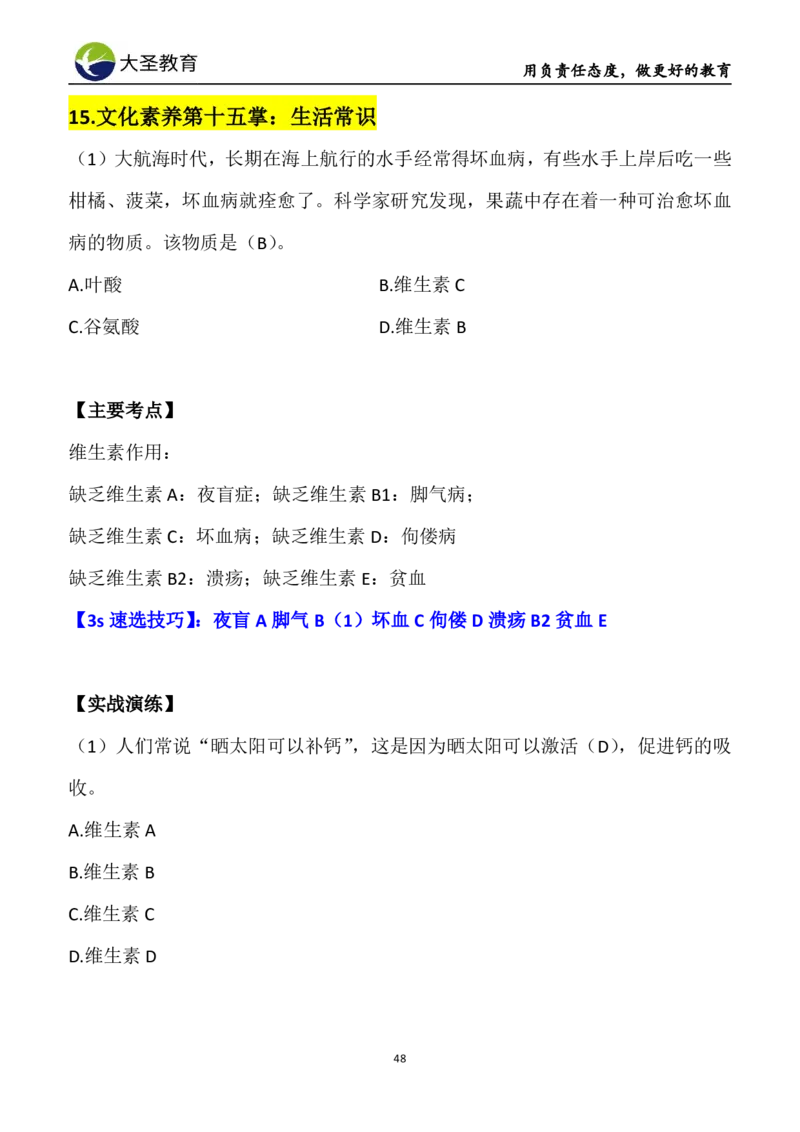 大圣教育

用负责任态度，做更好的教育

15.文化素养第十五掌：生活常识

（1）大航海时代，长期在海上航行的水手经常得坏血病，有些水手上岸后吃一些柑橘、菠菜，坏血病就痊愈了。科学家研究发现，果蔬中存在着一种可治愈坏血病的物质。该物质是（B）。

A.叶酸

B.维生素 C

C.谷氨酸

D.维生素 B

【主要考点】

维生素作用：

缺乏维生素 A：夜盲症；缺乏维生素 B1：脚气病；

缺乏维生素 C：坏血病；缺乏维生素 D：佝偻病

缺乏维生素 B2：溃疡；缺乏维生素 E：贫血

【3s 速选技巧】：夜盲 A 脚气 B（1）坏血 C 佝偻 D 溃疡 B2 贫血 E

【实战演练】

（1）人们常说“晒太阳可以补钙”，这是因为晒太阳可以激活（D），促进钙的吸收。

A.维生素 A

B.维生素 B

C.维生素 C

D.维生素 D

48